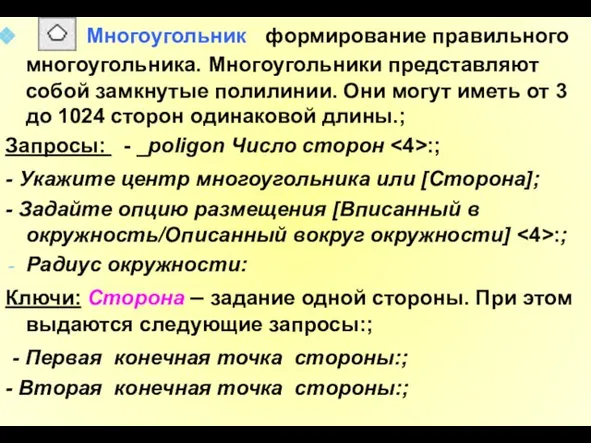 Многоугольник формирование правильного многоугольника. Многоугольники представляют собой замкнутые полилинии. Они могут иметь от 3 до 1024 сторон одинаковой длины.;

Запросы: - _poligon Число сторон <4>:;

- Укажите центр многоугольника или [Сторона];

- Задайте опцию размещения [Вписанный в окружность/Описанный вокруг окружности] <4>:;

- Радиус окружности:

Ключи: Сторона – задание одной стороны. При этом выдаются следующие запросы:;

- Первая конечная точка стороны:;

- Вторая конечная точка стороны:;